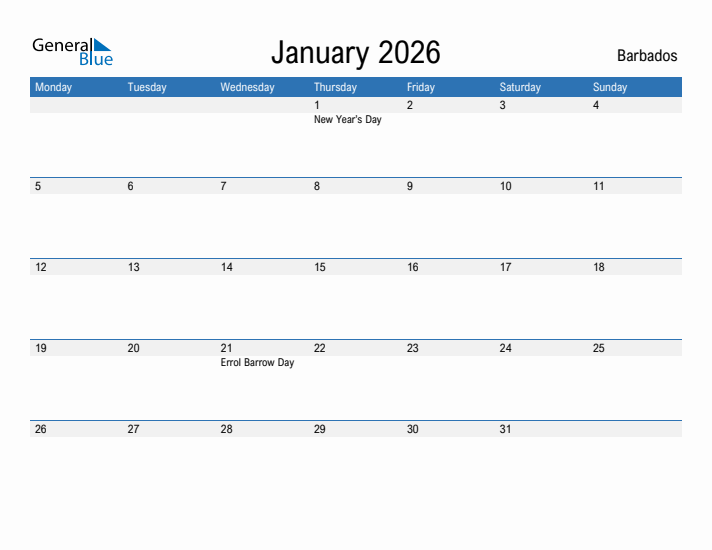 General Blue

January 2026

Barbados

| Monday | Tuesday | Wednesday | Thursday | Friday | Saturday | Sunday |
|---|---|---|---|---|---|---|
| | | | 1 New Year's Day | 2 | 3 | 4 |
| 5 | 6 | 7 | 8 | 9 | 10 | 11 |
| 12 | 13 | 14 | 15 | 16 | 17 | 18 |
| 19 | 20 | 21 Errol Barrow Day | 22 | 23 | 24 | 25 |
| 26 | 27 | 28 | 29 | 30 | 31 | |